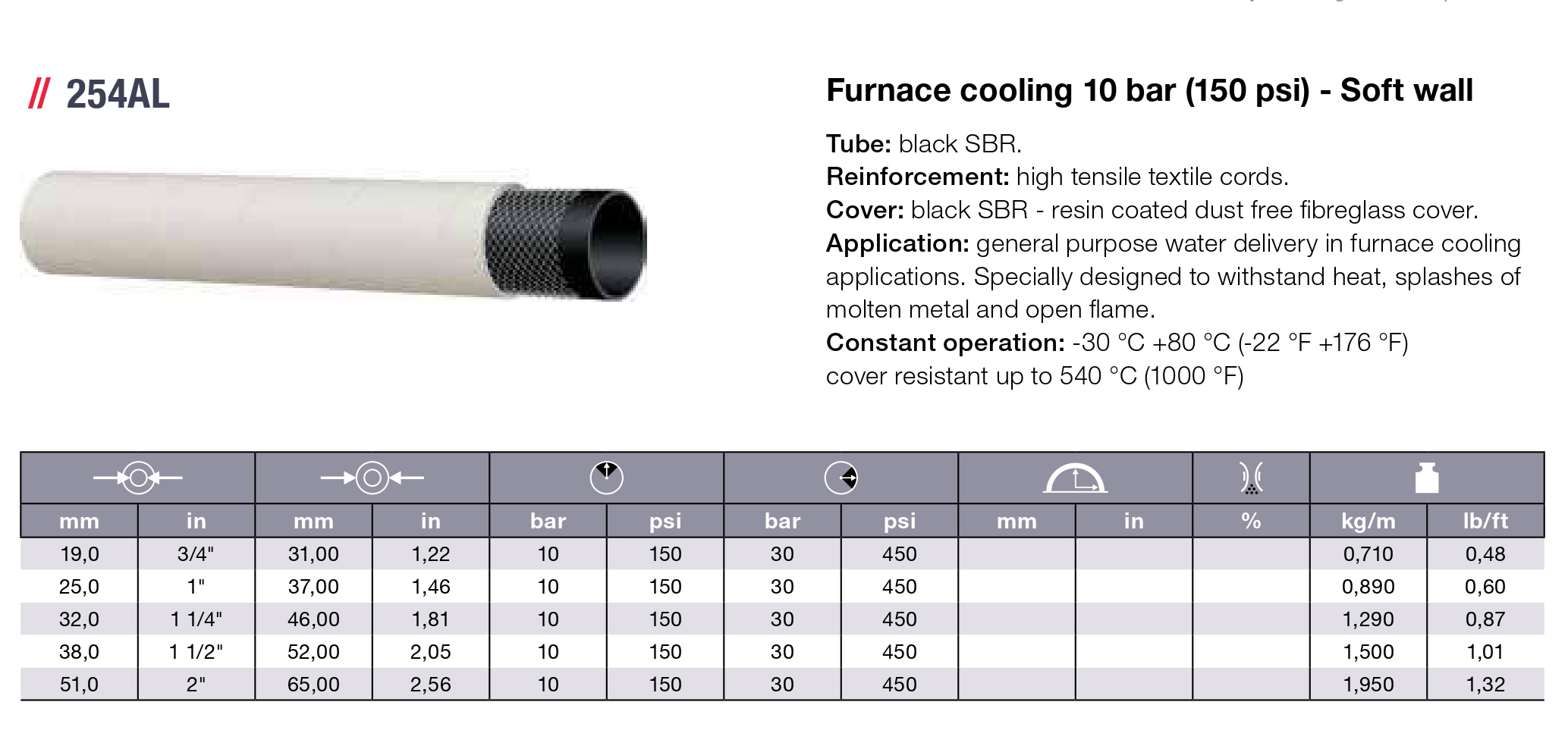 // 254AL

Furnace cooling 10 bar (150 psi) - Soft wall

Tube: black SBR.
Reinforcement: high tensile textile cords.
Cover: black SBR - resin coated dust free fibreglass cover.
Application: general purpose water delivery in furnace cooling applications. Specially designed to withstand heat, splashes of molten metal and open flame.
Constant operation: -30 °C +80 °C (-22 °F +176 °F)
cover resistant up to 540 °C (1000 °F)

| mm | in | mm | in | bar | psi | bar | psi | mm | in | % | kg/m | lb/ft |
|---|---|---|---|---|---|---|---|---|---|---|---|---|
| 19,0 | 3/4" | 31,00 | 1,22 | 10 | 150 | 30 | 450 | | | | 0,710 | 0,48 |
| 25,0 | 1" | 37,00 | 1,46 | 10 | 150 | 30 | 450 | | | | 0,890 | 0,60 |
| 32,0 | 1 1/4" | 46,00 | 1,81 | 10 | 150 | 30 | 450 | | | | 1,290 | 0,87 |
| 38,0 | 1 1/2" | 52,00 | 2,05 | 10 | 150 | 30 | 450 | | | | 1,500 | 1,01 |
| 51,0 | 2" | 65,00 | 2,56 | 10 | 150 | 30 | 450 | | | | 1,950 | 1,32 |